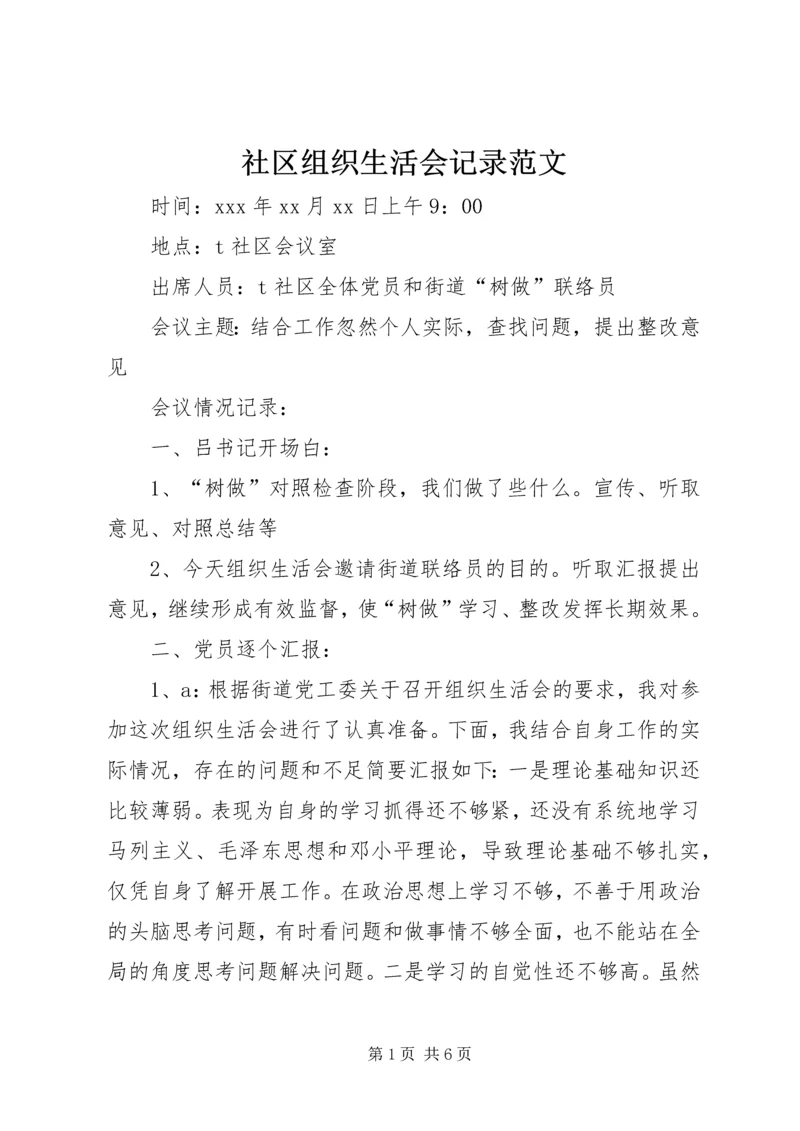 社区组织生活会记录范文

时间：xxx 年 xx 月 xx 日上午 9：00

地点：t 社区会议室

出席人员：t 社区全体党员和街道“树做”联络员

会议主题：结合工作忽然个人实际，查找问题，提出整改意见

会议情况记录：

一、吕书记开场白：

1、“树做”对照检查阶段，我们做了些什么。宣传、听取意见、对照总结等

2、今天组织生活会邀请街道联络员的目的。听取汇报提出意见，继续形成有效监督，使“树做”学习、整改发挥长期效果。

二、党员逐个汇报：

1、a：根据街道党工委关于召开组织生活会的要求，我对参加这次组织生活会进行了认真准备。下面，我结合自身工作的实际情况，存在的问题和不足简要汇报如下：一是理论基础知识还比较薄弱。表现为自身的学习抓得还不够紧，还没有系统地学习马列主义、毛泽东思想和邓小平理论，导致理论基础不够扎实，仅凭自身了解开展工作。在政治思想上学习不够，不善于用政治的头脑思考问题，有时看问题和做事情不够全面，也不能站在全局的角度思考问题解决问题。二是学习的自觉性还不够高。虽然

第 1 页 共 6 页